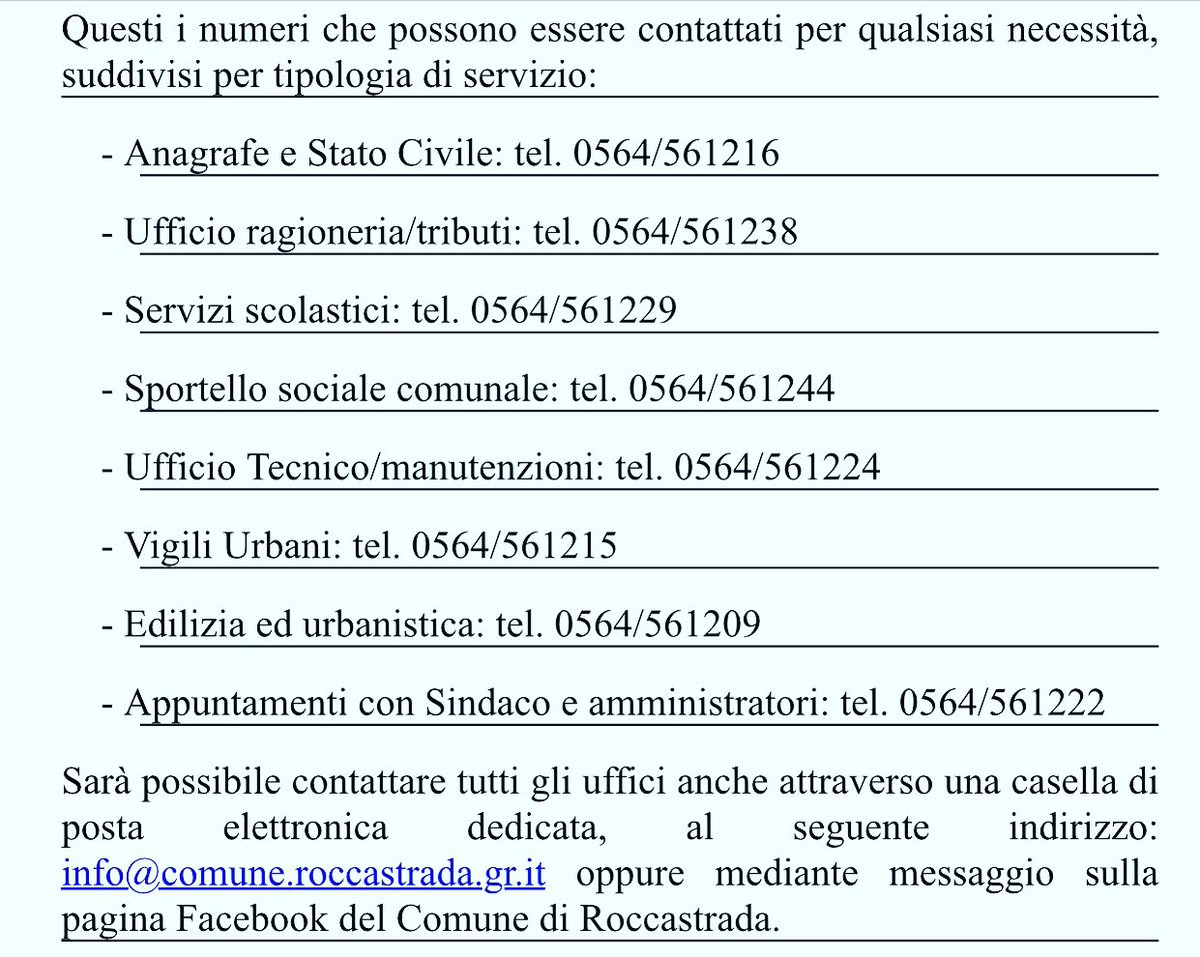 Questi i numeri che possono essere contattati per qualsiasi necessità, suddivisi per tipologia di servizio:

- Anagrafe e Stato Civile: tel. 0564/561216

- Ufficio ragioneria/tributi: tel. 0564/561238

- Servizi scolastici: tel. 0564/561229

- Sportello sociale comunale: tel. 0564/561244

- Ufficio Tecnico/manutenzioni: tel. 0564/561224

- Vigili Urbani: tel. 0564/561215

- Edilizia ed urbanistica: tel. 0564/561209

- Appuntamenti con Sindaco e amministratori: tel. 0564/561222

Sarà possibile contattare tutti gli uffici anche attraverso una casella di posta elettronica dedicata, al seguente indirizzo: info@comune.roccastrada.gr.it oppure mediante messaggio sulla pagina Facebook del Comune di Roccastrada.